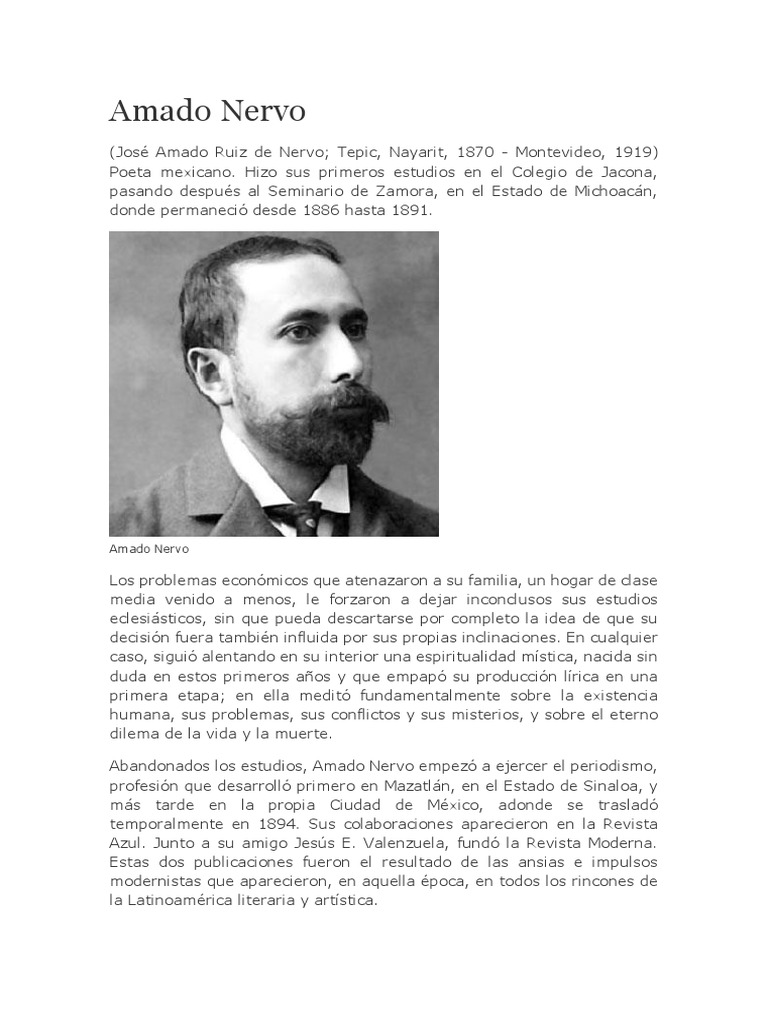 Amado Nervo

(José Amado Ruiz de Nervo; Tepic, Nayarit, 1870 - Montevideo, 1919) Poeta mexicano. Hizo sus primeros estudios en el Colegio de Jacona, pasando después al Seminario de Zamora, en el Estado de Michoacán, donde permaneció desde 1886 hasta 1891.

Amado Nervo

Los problemas económicos que atenazaron a su familia, un hogar de clase media venido a menos, le forzaron a dejar inconclusos sus estudios eclesiásticos, sin que pueda descartarse por completo la idea de que su decisión fuera también influida por sus propias inclinaciones. En cualquier caso, siguió alentando en su interior una espiritualidad mística, nacida sin duda en estos primeros años y que empapó su producción lírica en una primera etapa; en ella meditó fundamentalmente sobre la existencia humana, sus problemas, sus conflictos y sus misterios, y sobre el eterno dilema de la vida y la muerte.

Abandonados los estudios, Amado Nervo empezó a ejercer el periodismo, profesión que desarrolló primero en Mazatlán, en el Estado de Sinaloa, y más tarde en la propia Ciudad de México, adonde se trasladó temporalmente en 1894. Sus colaboraciones aparecieron en la Revista Azul. Junto a su amigo Jesús E. Valenzuela, fundó la Revista Moderna. Estas dos publicaciones fueron el resultado de las ansias e impulsos modernistas que aparecieron, en aquella época, en todos los rincones de la Latinoamérica literaria y artística.